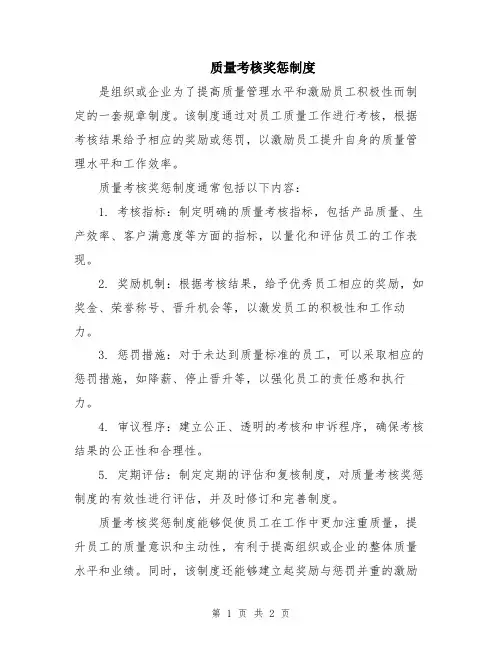 质量考核奖惩制度

是组织或企业为了提高质量管理水平和激励员工积极性而制定的一套规章制度。该制度通过对员工质量工作进行考核，根据考核结果给予相应的奖励或惩罚，以激励员工提升自身的质量管理水平和工作效率。

质量考核奖惩制度通常包括以下内容：

1. 考核指标：制定明确的质量考核指标，包括产品质量、生产效率、客户满意度等方面的指标，以量化和评估员工的工作表现。

2. 奖励机制：根据考核结果，给予优秀员工相应的奖励，如奖金、荣誉称号、晋升机会等，以激发员工的积极性和工作动力。

3. 惩罚措施：对于未达到质量标准的员工，可以采取相应的惩罚措施，如降薪、停止晋升等，以强化员工的责任感和执行力。

4. 审议程序：建立公正、透明的考核和申诉程序，确保考核结果的公正性和合理性。

5. 定期评估：制定定期的评估和复核制度，对质量考核奖惩制度的有效性进行评估，并及时修订和完善制度。

质量考核奖惩制度能够促使员工在工作中更加注重质量，提升员工的质量意识和主动性，有利于提高组织或企业的整体质量水平和业绩。同时，该制度还能够建立起奖励与惩罚并重的激励

第 1 页 共 2 页